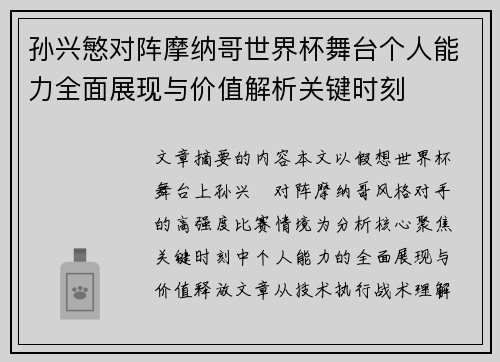 孙兴慜对阵摩纳哥世界杯舞台个人能力全面展现与价值解析关键时刻

文章摘要的内容本文以假想世界杯舞台上孙兴 对阵摩纳哥风格对手的高强度比赛情境为分析核心聚焦关键时刻中个人能力的全面展现与价值释放文章从技术执行战术理解